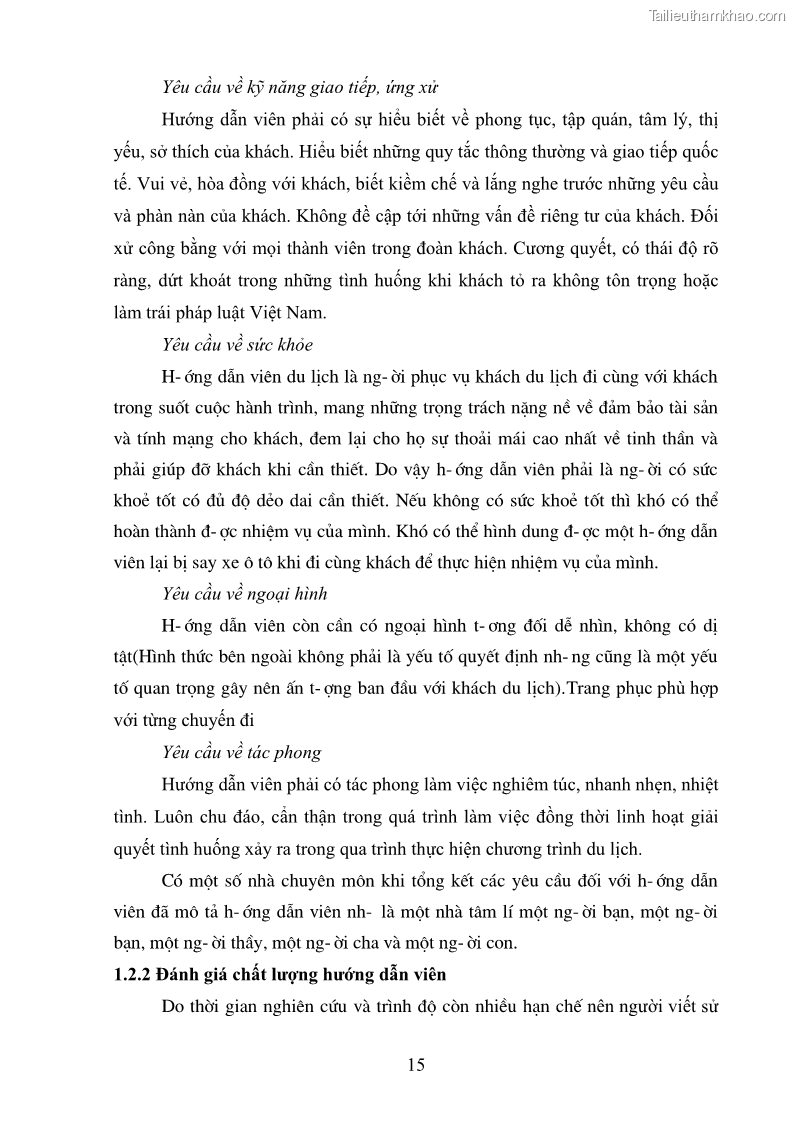 Tailieuthamkhao.com

Yêu cầu về kỹ năng giao tiếp, ứng xử

Hướng dẫn viên phải có sự hiểu biết về phong tục, tập quán, tâm lý, thị yếu, sở thích của khách. Hiểu biết những quy tắc thông thường và giao tiếp quốc tế. Vui vẻ, hòa đồng với khách, biết kiềm chế và lắng nghe trước những yêu cầu và phàn nàn của khách. Không đề cập tới những vấn đề riêng tư của khách. Đối xử công bằng với mọi thành viên trong đoàn khách. Cương quyết, có thái độ rõ ràng, dứt khoát trong những tình huống khi khách tỏ ra không tôn trọng hoặc làm trái pháp luật Việt Nam.

Yêu cầu về sức khỏe

H- ớng dẫn viên du lịch là ng- ời phục vụ khách du lịch đi cùng với khách trong suốt cuộc hành trình, mang những trọng trách nặng nề về đảm bảo tài sản và tính mạng cho khách, đem lại cho họ sự thoải mái cao nhất về tinh thần và phải giúp đỡ khách khi cần thiết. Do vậy h- ớng dẫn viên phải là ng- ời có sức khoẻ tốt có đủ độ dẻo dai cần thiết. Nếu không có sức khoẻ tốt thì khó có thể hoàn thành đ- ợc nhiệm vụ của mình. Khó có thể hình dung đ- ợc một h- ớng dẫn viên lại bị say xe ô tô khi đi cùng khách để thực hiện nhiệm vụ của mình.

Yêu cầu về ngoại hình

H- ớng dẫn viên còn cần có ngoại hình t- ơng đối dễ nhìn, không có dị tật(Hình thức bên ngoài không phải là yếu tố quyết định nh- ng cũng là một yếu tố quan trọng gây nên ấn t- ợng ban đầu với khách du lịch).Trang phục phù hợp với từng chuyến đi

Yêu cầu về tác phong

Hướng dẫn viên phải có tác phong làm việc nghiêm túc, nhanh nhẹn, nhiệt tình. Luôn chu đáo, cẩn thận trong quá trình làm việc đồng thời linh hoạt giải quyết tình huống xảy ra trong qua trình thực hiện chương trình du lịch.

Có một số nhà chuyên môn khi tổng kết các yêu cầu đối với h- ớng dẫn viên đã mô tả h- ớng dẫn viên nh- là một nhà tâm lí một ng- ời bạn, một ng- ời bạn, một ng- ời thầy, một ng- ời cha và một ng- ời con.

1.2.2 Đánh giá chất lượng hướng dẫn viên

Do thời gian nghiên cứu và trình độ còn nhiều hạn chế nên người viết sử

15